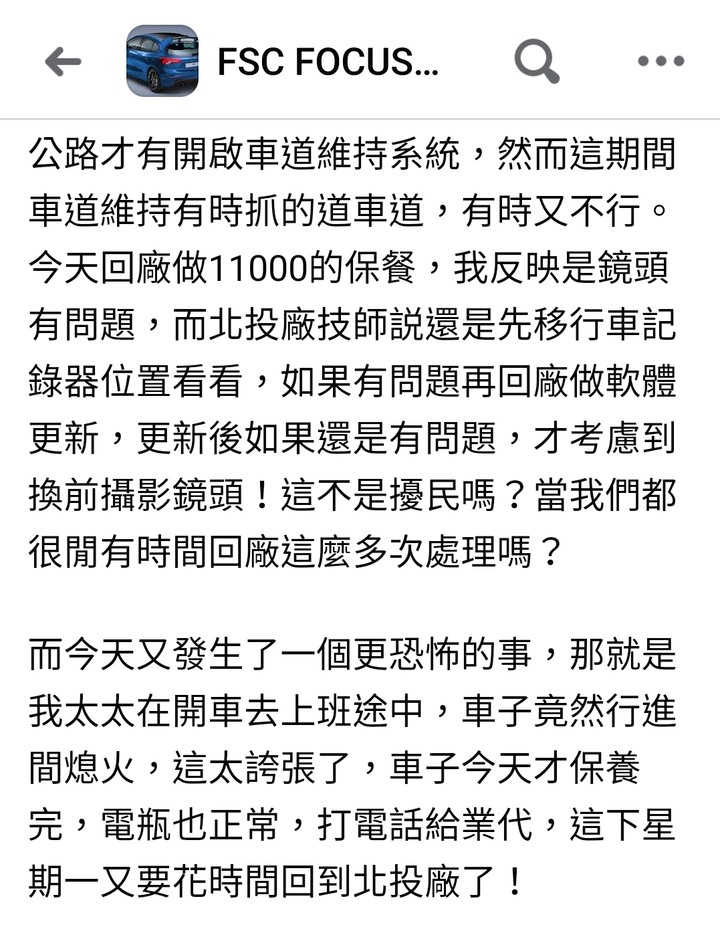 FSC FOCUS...

公路才有開啟車道維持系統，然而這期間車道維持有時抓的道車道，有時又不行。今天回廠做11000的保餐，我反映是鏡頭有問題，而北投廠技師説還是先移行車記錄器位置看看，如果有問題再回廠做軟體更新，更新後如果還是有問題，才考慮到換前攝影鏡頭！這不是擾民嗎？當我們都很閒有時間回廠這麼多次處理嗎？

而今天又發生了一個更恐怖的事，那就是我太太在開車去上班途中，車子竟然行進間熄火，這太誇張了，車子今天才保養完，電瓶也正常，打電話給業代，這下星期一又要花時間回到北投廠了！